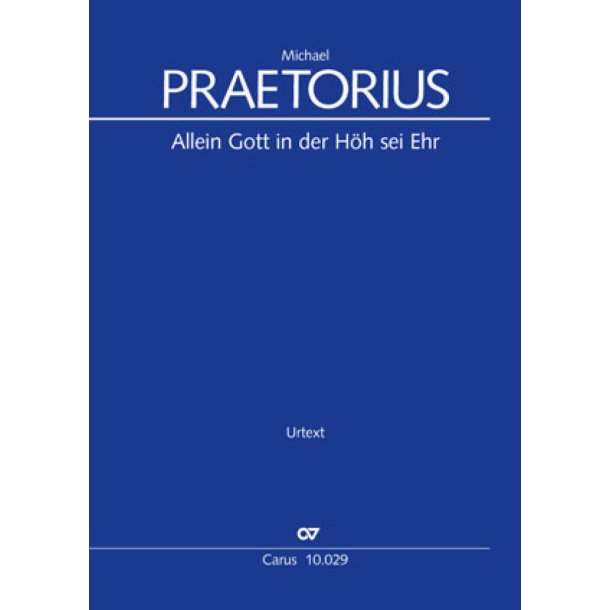 Michael
PRAETORIUS

Allein Gott in der Höh sei Ehr

Urtext

CV

Carus 10.029